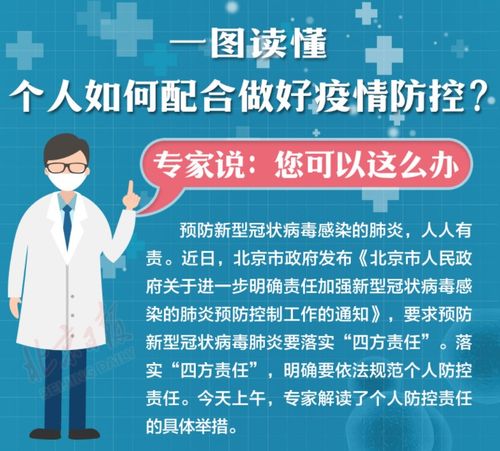 一图读懂
个人如何配合做好疫情防控？

专家说：您可以这么办

预防新型冠状病毒感染的肺炎，人人有责。近日，北京市政府发布《北京市人民政府关于进一步明确责任加强新型冠状病毒感染的肺炎预防控制工作的通知》，要求预防新型冠状病毒肺炎要落实“四方责任”。落实“四方责任”，明确要依法规范个人防控责任。今天上午，专家解读了个人防控责任的具体举措。

北京日报
BEIJING DAILY